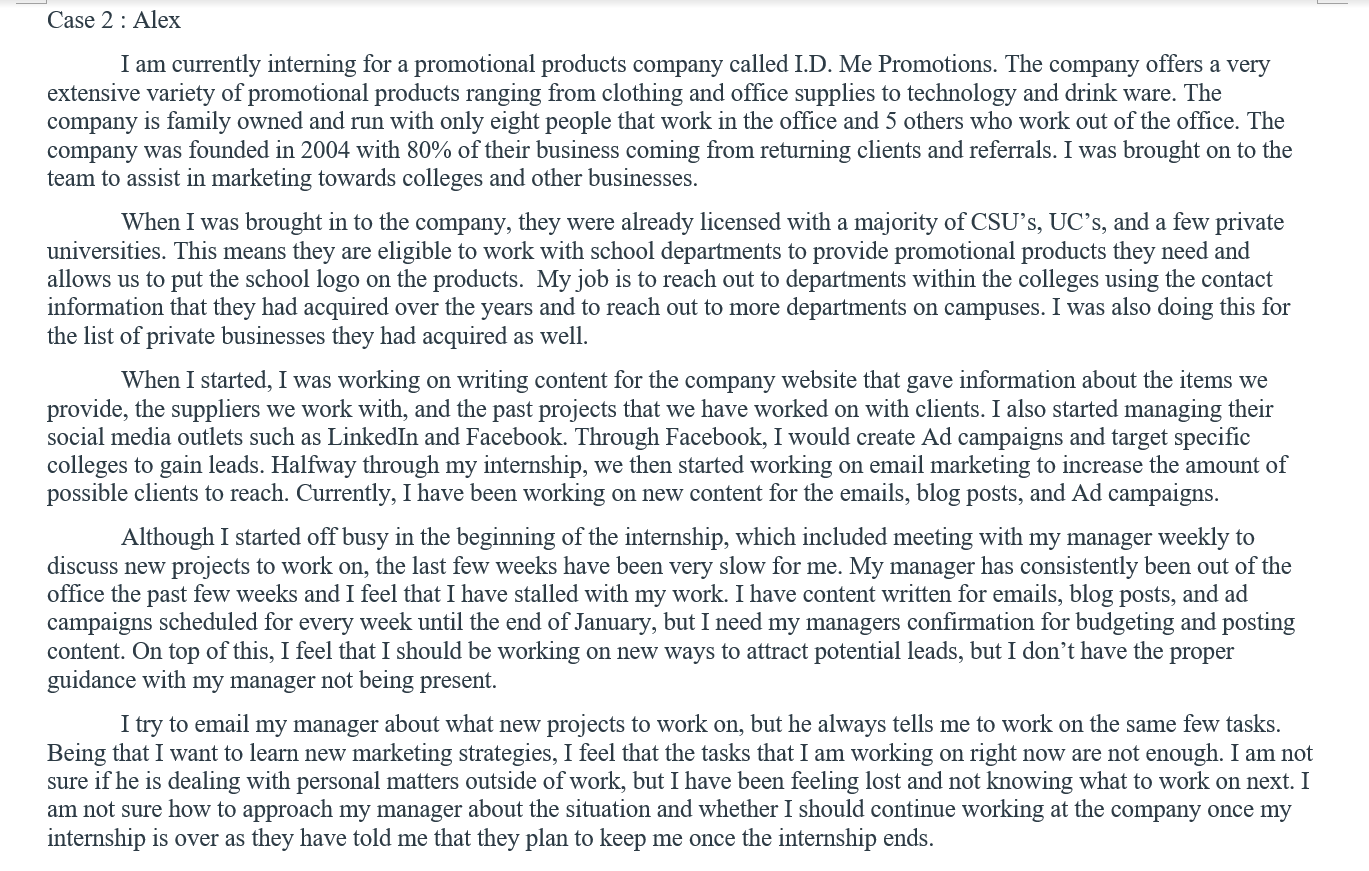 Case 2 : Alex

I am currently interning for a promotional products company called I.D. Me Promotions. The company offers a very extensive variety of promotional products ranging from clothing and office supplies to technology and drink ware. The company is family owned and run with only eight people that work in the office and 5 others who work out of the office. The company was founded in 2004 with 80% of their business coming from returning clients and referrals. I was brought on to the team to assist in marketing towards colleges and other businesses.

When I was brought in to the company, they were already licensed with a majority of CSU's, UC's, and a few private universities. This means they are eligible to work with school departments to provide promotional products they need and allows us to put the school logo on the products. My job is to reach out to departments within the colleges using the contact information that they had acquired over the years and to reach out to more departments on campuses. I was also doing this for the list of private businesses they had acquired as well.

When I started, I was working on writing content for the company website that gave information about the items we provide, the suppliers we work with, and the past projects that we have worked on with clients. I also started managing their social media outlets such as LinkedIn and Facebook. Through Facebook, I would create Ad campaigns and target specific colleges to gain leads. Halfway through my internship, we then started working on email marketing to increase the amount of possible clients to reach. Currently, I have been working on new content for the emails, blog posts, and Ad campaigns.

Although I started off busy in the beginning of the internship, which included meeting with my manager weekly to discuss new projects to work on, the last few weeks have been very slow for me. My manager has consistently been out of the office the past few weeks and I feel that I have stalled with my work. I have content written for emails, blog posts, and ad campaigns scheduled for every week until the end of January, but I need my managers confirmation for budgeting and posting content. On top of this, I feel that I should be working on new ways to attract potential leads, but I don't have the proper guidance with my manager not being present.

I try to email my manager about what new projects to work on, but he always tells me to work on the same few tasks. Being that I want to learn new marketing strategies, I feel that the tasks that I am working on right now are not enough. I am not sure if he is dealing with personal matters outside of work, but I have been feeling lost and not knowing what to work on next. I am not sure how to approach my manager about the situation and whether I should continue working at the company once my internship is over as they have told me that they plan to keep me once the internship ends.